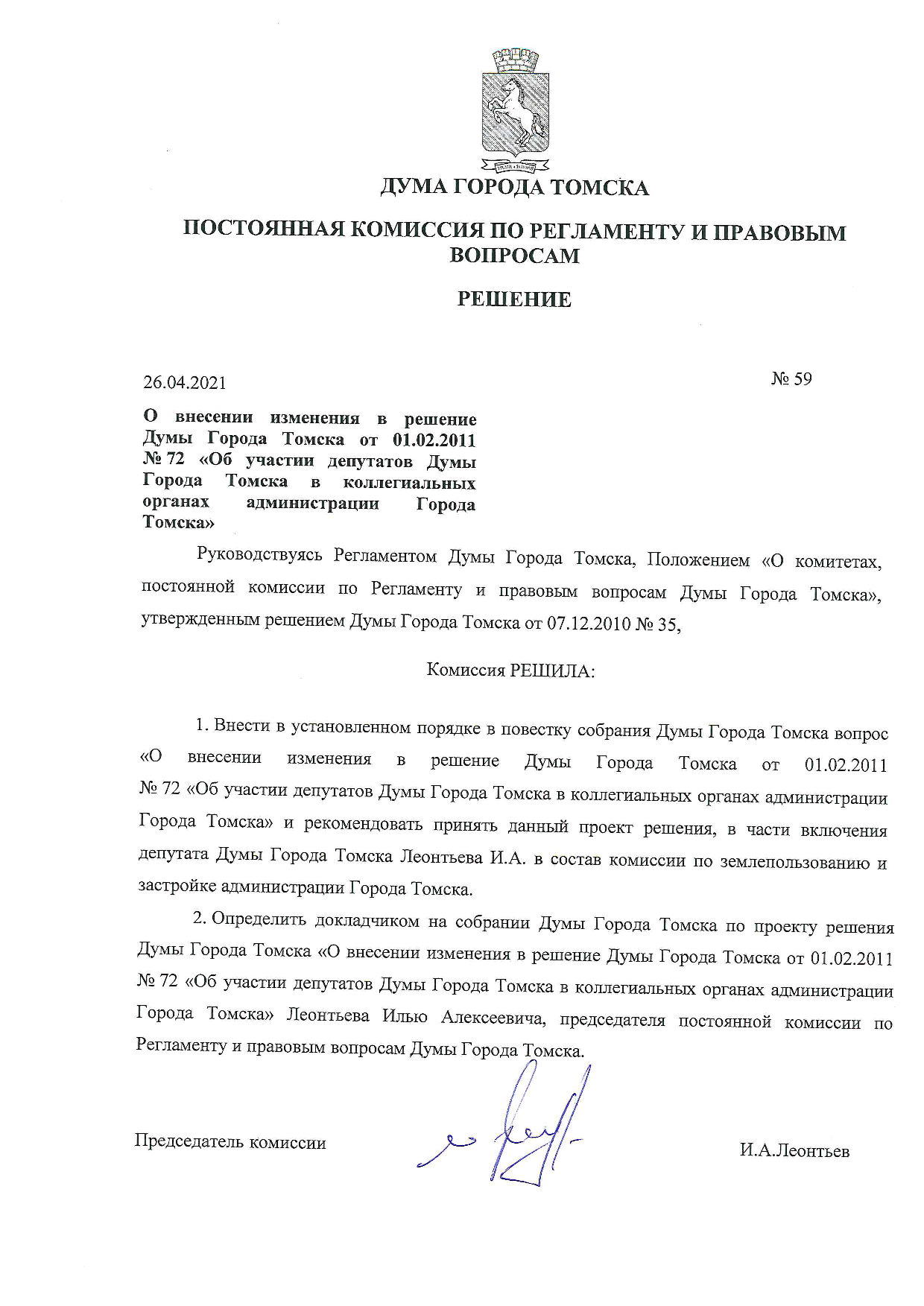 ДУМА ГОРОДА ТОМСКА

ПОСТОЯННАЯ КОМИССИЯ ПО РЕГЛАМЕНТУ И ПРАВОВЫМ ВОПРОСАМ

РЕШЕНИЕ

26.04.2021

№ 59

О внесении изменения в решение Думы Города Томска от 01.02.2011 № 72 «Об участии депутатов Думы Города Томска в коллегиальных органах администрации Города Томска»

Руководствуясь Регламентом Думы Города Томска, Положением «О комитетах, постоянной комиссии по Регламенту и правовым вопросам Думы Города Томска», утвержденным решением Думы Города Томска от 07.12.2010 № 35,

Комиссия РЕШИЛА:

1. Внести в установленном порядке в повестку собрания Думы Города Томска вопрос «О внесении изменения в решение Думы Города Томска от 01.02.2011 № 72 «Об участии депутатов Думы Города Томска в коллегиальных органах администрации Города Томска» и рекомендовать принять данный проект решения, в части включения депутата Думы Города Томска Леонтьева И.А. в состав комиссии по землепользованию и застройке администрации Города Томска.

2. Определить докладчиком на собрании Думы Города Томска по проекту решения Думы Города Томска «О внесении изменения в решение Думы Города Томска от 01.02.2011 № 72 «Об участии депутатов Думы Города Томска в коллегиальных органах администрации Города Томска» Леонтьева Илью Алексеевича, председателя постоянной комиссии по Регламенту и правовым вопросам Думы Города Томска.

Председатель комиссии

И.А.Леонтьев